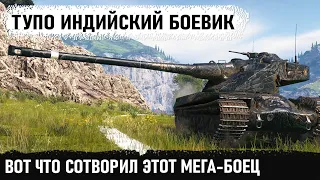 ТУПО ИНДИЙСКИЙ БОЕВИК

ВОТ ЧТО СОТВОРИЛ ЭТОТ МЕГА-БОЕЦ